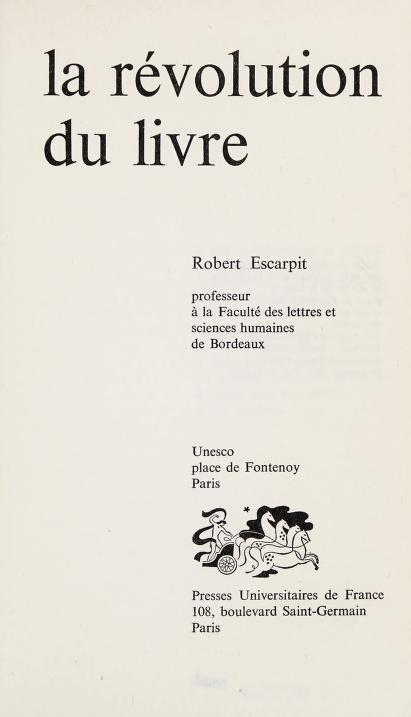 la révolution du livre

Robert Escarpit

professeur
à la Faculté des lettres et sciences humaines
de Bordeaux

Unesco
place de Fontenoy
Paris

Presses Universitaires de France
108, boulevard Saint-Germain
Paris